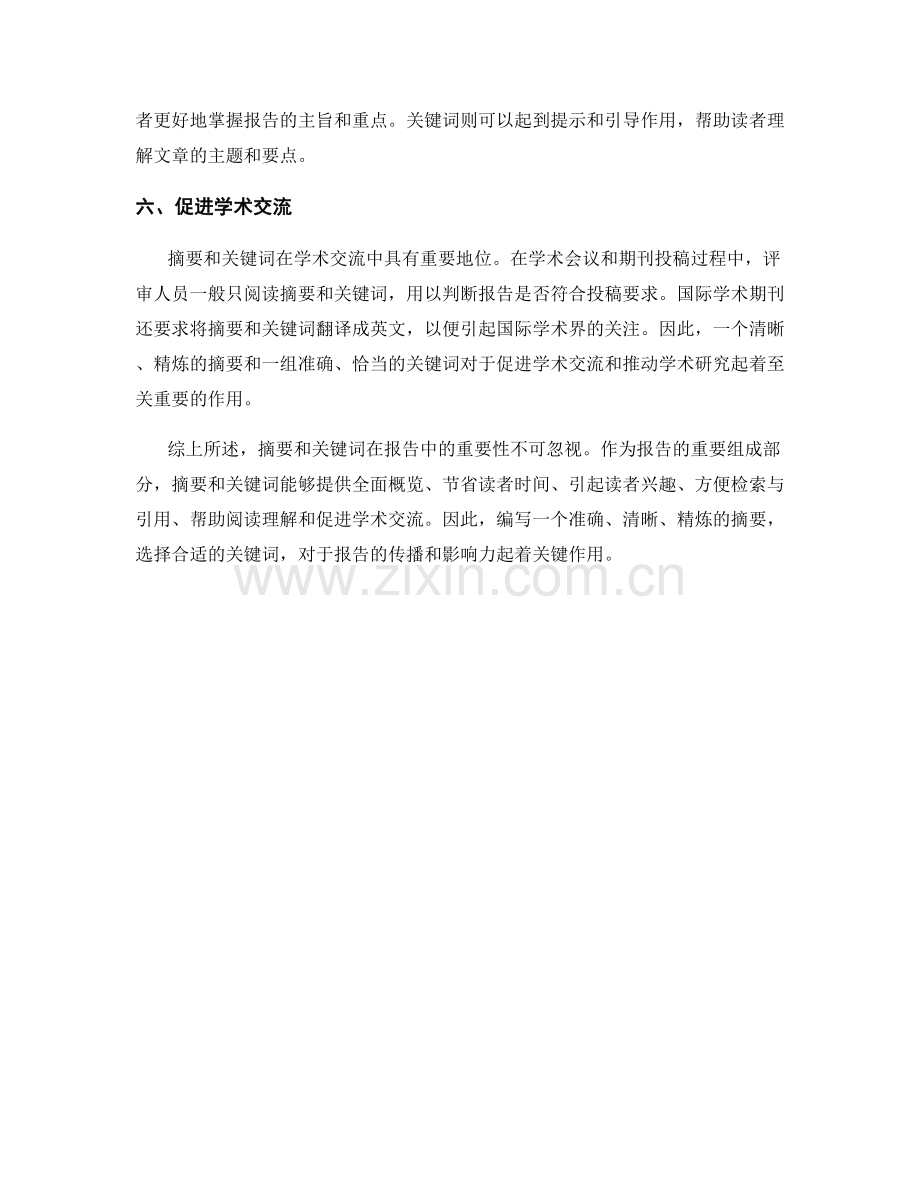 者更好地掌握报告的主旨和重点。关键词则可以起到提示和引导作用，帮助读者理解文章的主题和要点。

六、促进学术交流

摘要和关键词在学术交流中具有重要地位。在学术会议和期刊投稿过程中，评审人员一般只阅读摘要和关键词，用以判断报告是否符合投稿要求。国际学术期刊还要求将摘要和关键词翻译成英文，以便引起国际学术界的关注。因此，一个清晰、精炼的摘要和一组准确、恰当的关键词对于促进学术交流和推动学术研究起着至关重要的作用。

综上所述，摘要和关键词在报告中的重要性不可忽视。作为报告的重要组成部分，摘要和关键词能够提供全面概览、节省读者时间、引起读者兴趣、方便检索与引用、帮助阅读理解和促进学术交流。因此，编写一个准确、清晰、精炼的摘要，选择合适的关键词，对于报告的传播和影响力起着关键作用。

www.zixin.com.cn